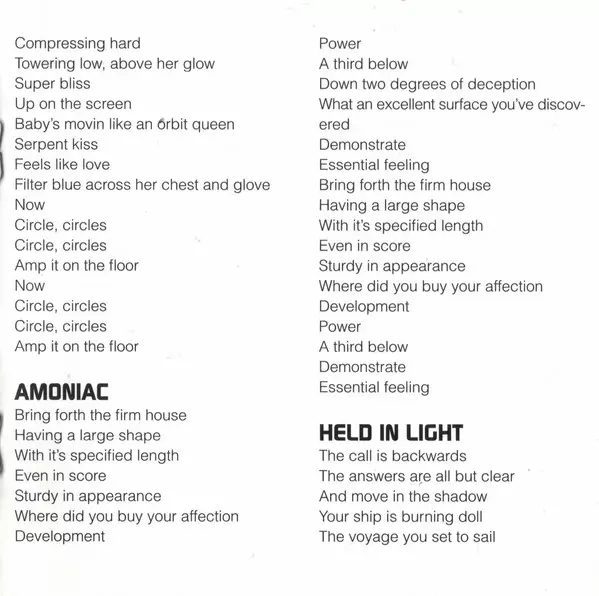 Compressing hard
Towering low, above her glow
Super bliss
Up on the screen
Baby's movin like an orbit queen
Serpent kiss
Feels like love
Filter blue across her chest and glove
Now
Circle, circles
Circle, circles
Amp it on the floor
Now
Circle, circles
Circle, circles
Amp it on the floor

AMONIAC
Bring forth the firm house
Having a large shape
With it's specified length
Even in score
Sturdy in appearance
Where did you buy your affection
Development

Power
A third below
Down two degrees of deception
What an excellent surface you've discovered
Demonstrate
Essential feeling
Bring forth the firm house
Having a large shape
With it's specified length
Even in score
Sturdy in appearance
Where did you buy your affection
Development
Power
A third below
Demonstrate
Essential feeling

HELD IN LIGHT
The call is backwards
The answers are all but clear
And move in the shadow
Your ship is burning doll
The voyage you set to sail